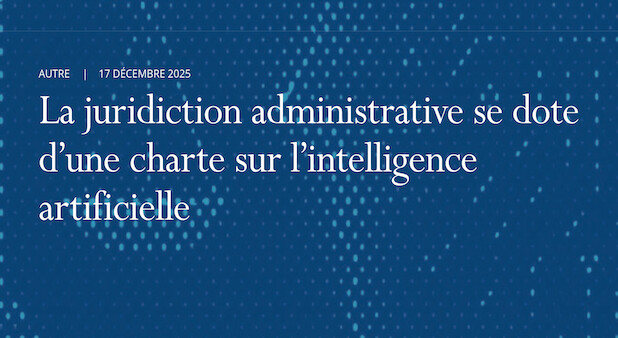 AUTRE | 17 DÉCEMBRE 2025

La juridiction administrative se dote d’une charte sur l’intelligence artificielle